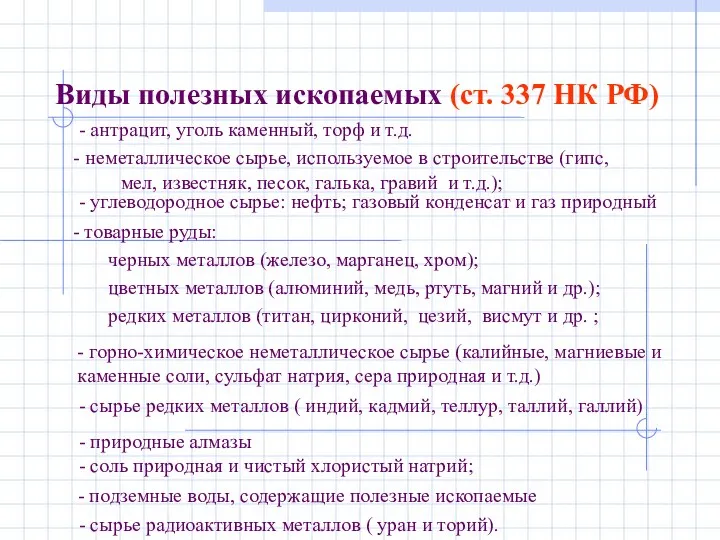 Виды полезных ископаемых (ст. 337 НК РФ)

- антрацит, уголь каменный, торф и т.д.

- неметаллическое сырье, используемое в строительстве (гипс, мел, известняк, песок, галька, гравий и т.д.);

- углеводородное сырье: нефть; газовый конденсат и газ природный

- товарные руды:

черных металлов (железо, марганец, хром);

цветных металлов (алюминий, медь, ртуть, магний и др.);

редких металлов (титан, цирконий, цезий, висмут и др. ;

- горно-химическое неметаллическое сырье (калийные, магниевые и каменные соли, сульфат натрия, сера природная и т.д.)

- сырье редких металлов ( индий, кадмий, теллур, таллий, галлий)

- природные алмазы

- соль природная и чистый хлористый натрий;

- подземные воды, содержащие полезные ископаемые

- сырье радиоактивных металлов ( уран и торий).